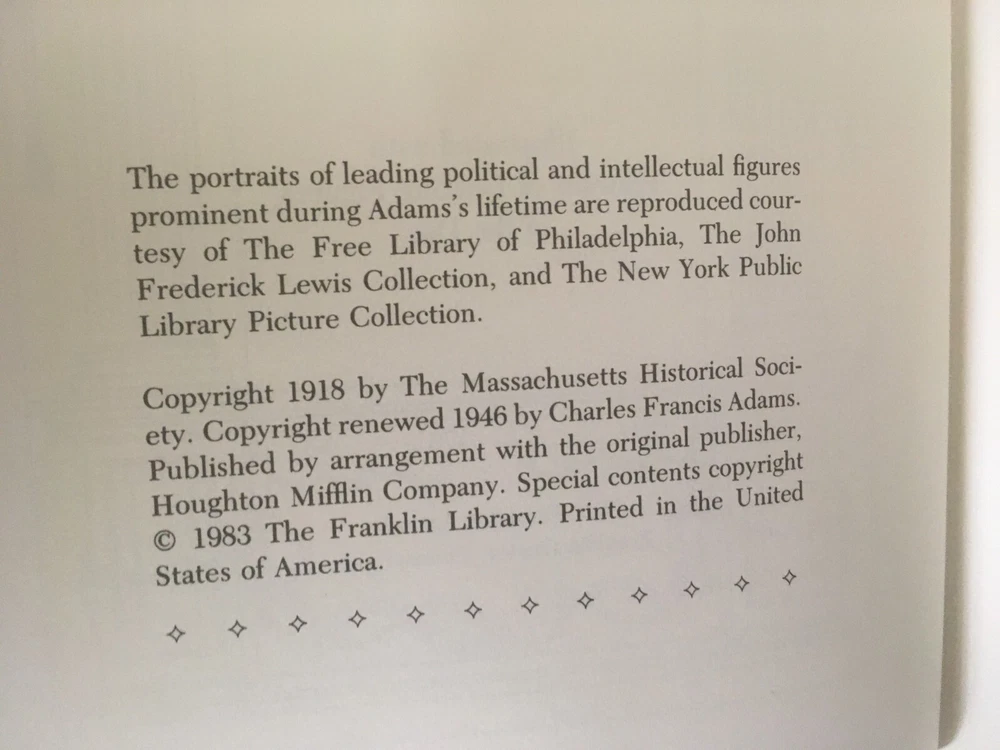 The portraits of leading political and intellectual figures prominent during Adams's lifetime are reproduced courtesy of The Free Library of Philadelphia, The John Frederick Lewis Collection, and The New York Public Library Picture Collection.

Copyright 1918 by The Massachusetts Historical Society. Copyright renewed 1946 by Charles Francis Adams. Published by arrangement with the original publisher, Houghton Mifflin Company. Special contents copyright © 1983 The Franklin Library. Printed in the United States of America.